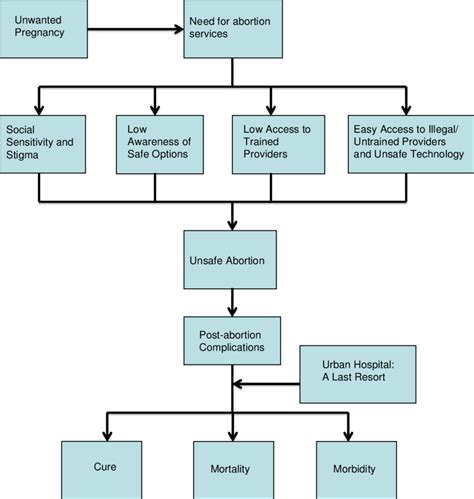 Unwanted Pregnancy

Need for abortion services

Social Sensitivity and Stigma

Low Awareness of Safe Options

Low Access to Trained Providers

Easy Access to Illegal/ Untrained Providers and Unsafe Technology

Unsafe Abortion

Post-abortion Complications

Urban Hospital: A Last Resort

Cure

Mortality

Morbidity